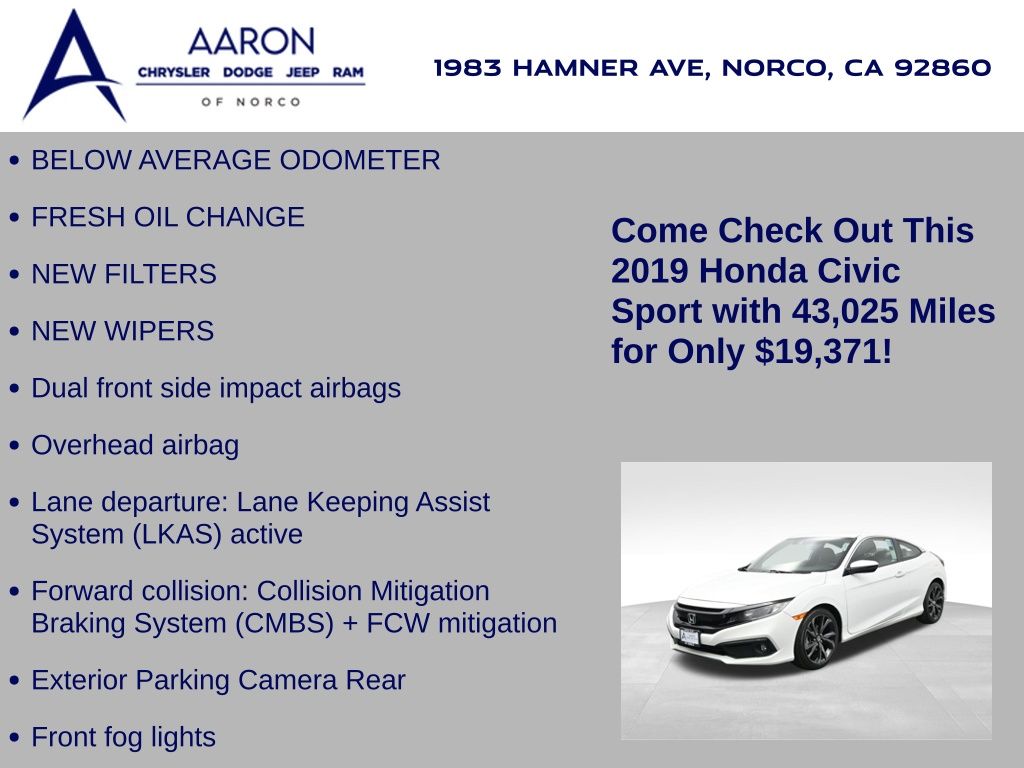 AARON
CHRYSLER DODGE JEEP RAM
OF NORCO

1983 HAMNER AVE, NORCO, CA 92860

• BELOW AVERAGE ODOMETER
• FRESH OIL CHANGE
• NEW FILTERS
• NEW WIPERS
• Dual front side impact airbags
• Overhead airbag
• Lane departure: Lane Keeping Assist System (LKAS) active
• Forward collision: Collision Mitigation Braking System (CMBS) + FCW mitigation
• Exterior Parking Camera Rear
• Front fog lights

Come Check Out This 2019 Honda Civic Sport with 43,025 Miles for Only $19,371!